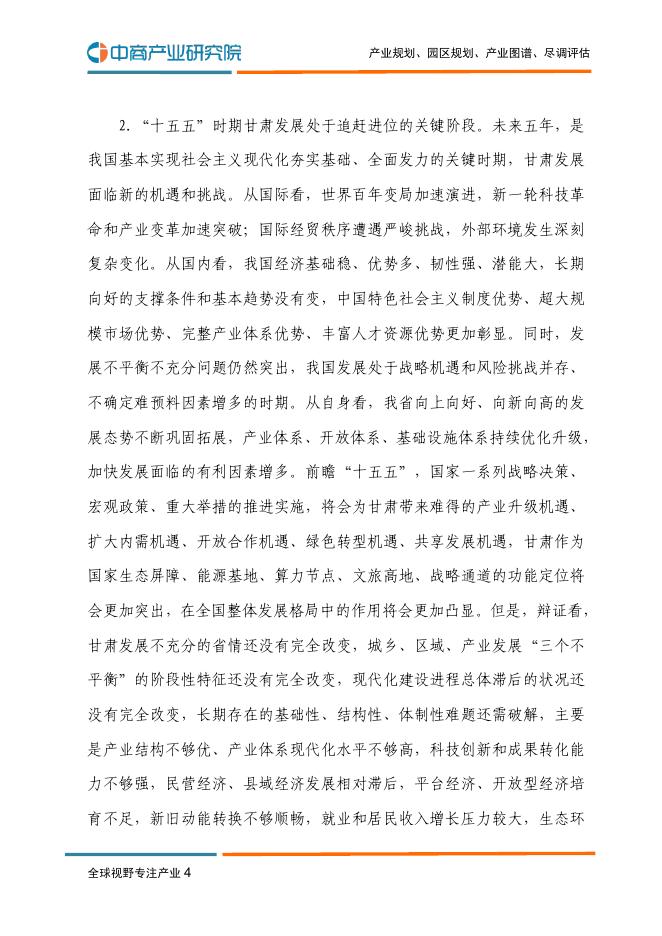 中商产业研究院

产业规划、园区规划、产业图谱、尽调评估

2. “十五五”时期甘肃发展处于追赶进位的关键阶段。未来五年，是我国基本实现社会主义现代化夯实基础、全面发力的关键时期，甘肃发展面临新的机遇和挑战。从国际看，世界百年变局加速演进，新一轮科技革命和产业变革加速突破；国际经贸秩序遭遇严峻挑战，外部环境发生深刻复杂变化。从国内看，我国经济基础稳、优势多、韧性强、潜能大，长期向好的支撑条件和基本趋势没有变，中国特色社会主义制度优势、超大规模市场优势、完整产业体系优势、丰富人才资源优势更加彰显。同时，发展不平衡不充分问题仍然突出，我国发展处于战略机遇和风险挑战并存、不确定难预料因素增多的时期。从自身看，我省向上向好、向新向高的发展态势不断巩固拓展，产业体系、开放体系、基础设施体系持续优化升级，加快发展面临的有利因素增多。前瞻“十五五”，国家一系列战略决策、宏观政策、重大举措的推进实施，将会为甘肃带来难得的产业升级机遇、扩大内需机遇、开放合作机遇、绿色转型机遇、共享发展机遇，甘肃作为国家生态屏障、能源基地、算力节点、文旅高地、战略通道的功能定位将会更加突出，在全国整体发展格局中的作用将会更加凸显。但是，辩证看，甘肃发展不充分的省情还没有完全改变，城乡、区域、产业发展“三个不平衡”的阶段性特征还没有完全改变，现代化建设进程总体滞后的状况还没有完全改变，长期存在的基础性、结构性、体制性难题还需破解，主要是产业结构不够优、产业体系现代化水平不够高，科技创新和成果转化能力不够强，民营经济、县域经济发展相对滞后，平台经济、开放型经济培育不足，新旧动能转换不够顺畅，就业和居民收入增长压力较大，生态环

全球视野专注产业 4